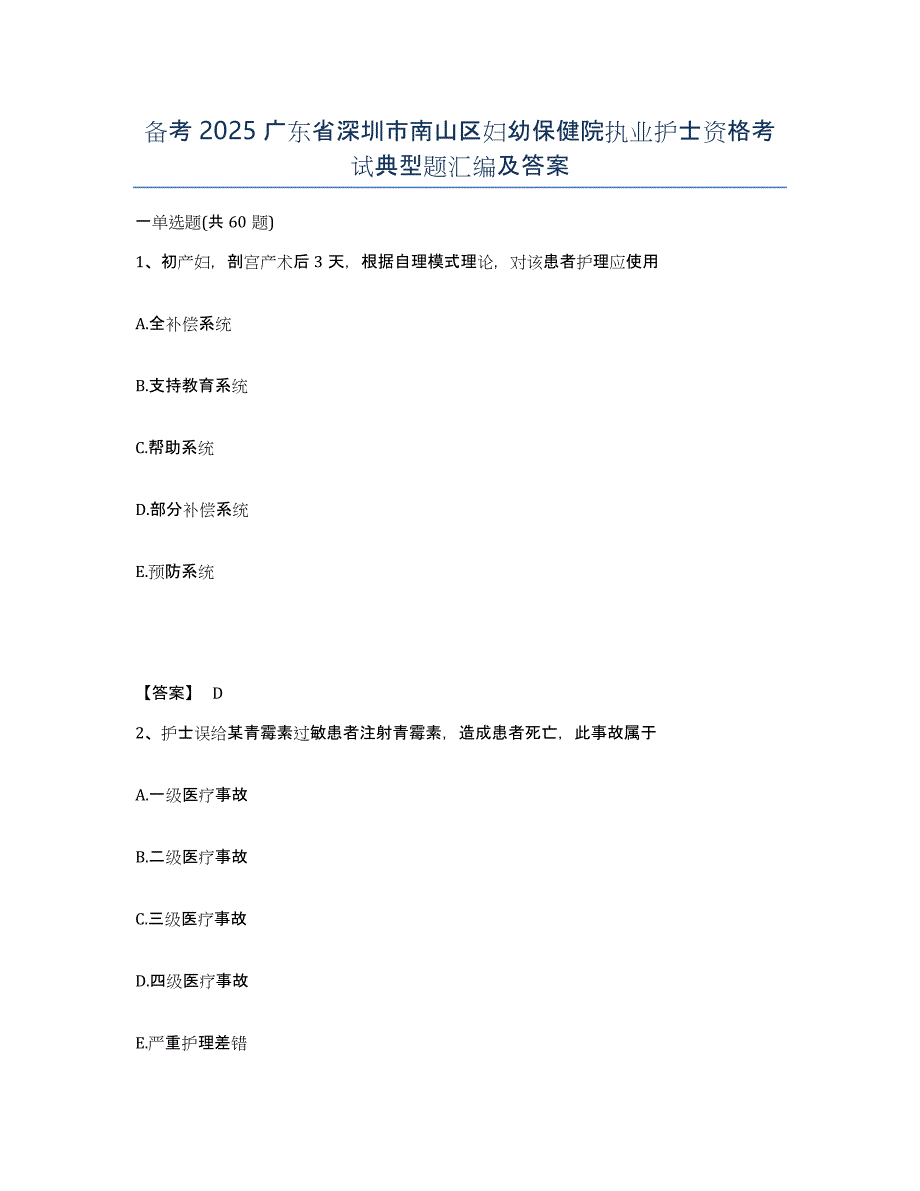 备考 2025 广东省深圳市南山区妇幼保健院执业护士资格考试典型题汇编及答案

一单选题(共 60 题)

1、初产妇，剖宫产术后 3 天，根据自理模式理论，对该患者护理应使用

A.全补偿系统

B.支持教育系统

C.帮助系统

D.部分补偿系统

E.预防系统

【答案】 D

2、护士误给某青霉素过敏患者注射青霉素，造成患者死亡，此事故属于

A.一级医疗事故

B.二级医疗事故

C.三级医疗事故

D.四级医疗事故

E.严重护理差错